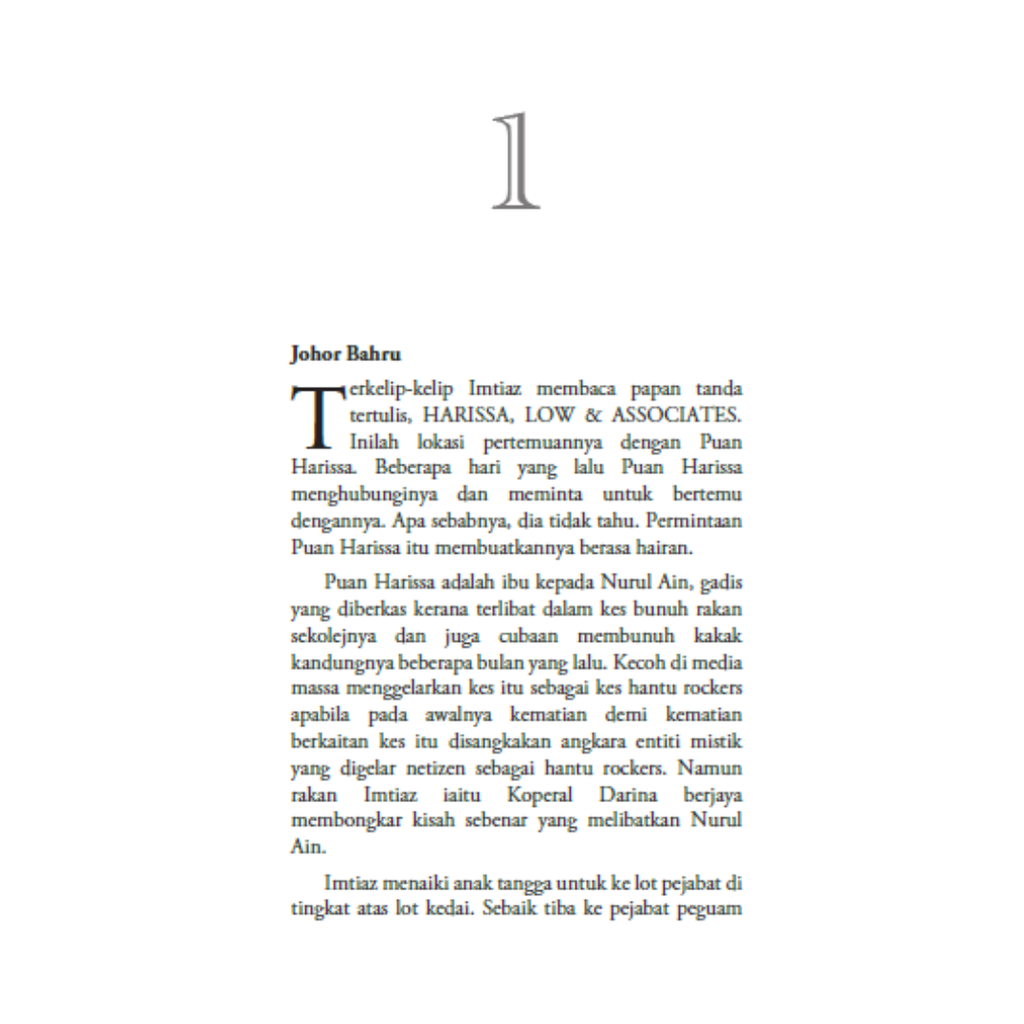 1

Johor Bahru

Terkelip-kelip Imtiaz membaca papan tanda tertulis, HARISSA, LOW & ASSOCIATES. Inilah lokasi pertemuannya dengan Puan Harissa. Beberapa hari yang lalu Puan Harissa menghubunginya dan meminta untuk bertemu dengannya. Apa sebabnya, dia tidak tahu. Permintaan Puan Harissa itu membuatkannya berasa hairan.

Puan Harissa adalah ibu kepada Nurul Ain, gadis yang diberkas kerana terlibat dalam kes bunuh rakan sekolejnya dan juga cubaan membunuh kakak kandungnya beberapa bulan yang lalu. Kecoh di media massa menggelarkan kes itu sebagai kes hantu rockers apabila pada awalnya kematian demi kematian berkaitan kes itu disangkakan angkara entiti mistik yang digelar netizen sebagai hantu rockers. Namun rakan Imtiaz iaitu Koperal Darina berjaya membongkar kisah sebenar yang melibatkan Nurul Ain.

Imtiaz menaiki anak tangga untuk ke lot pejabat di tingkat atas lot kedai. Sebaik tiba ke pejabat peguam